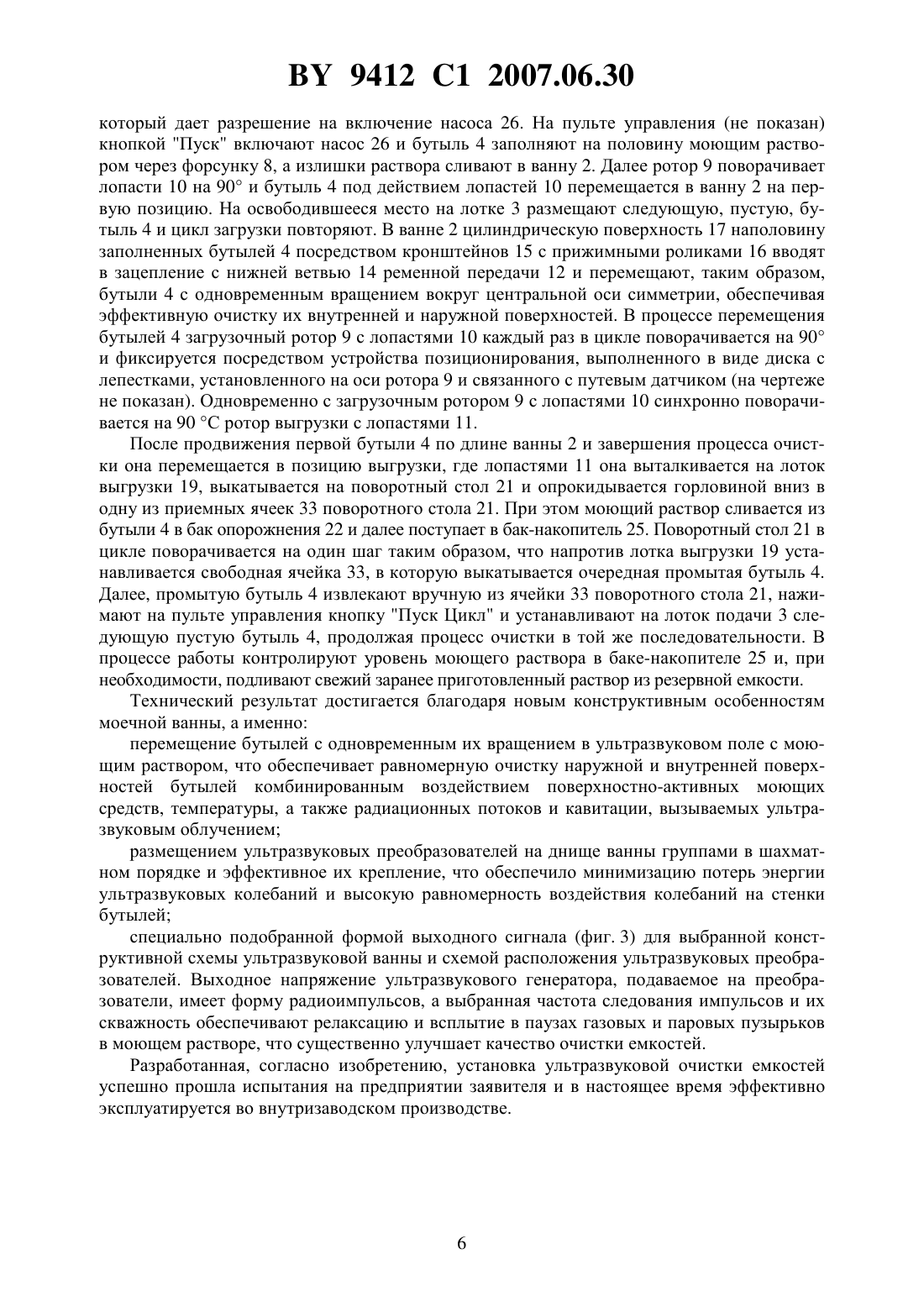 BY 9412 C1 2007.06.30

который дает разрешение на включение насоса 26. На пульте управления (не показан) кнопкой "Пуск" включают насос 26 и бутыль 4 заполняют на половину моющим раствором через форсунку 8, а излишки раствора сливают в ванну 2. Далее ротор 9 поворачивает лопасти 10 на 90° и бутыль 4 под действием лопастей 10 перемещается в ванну 2 на первую позицию. На освободившееся место на лотке 3 размещают следующую, пустую, бутыль 4 и цикл загрузки повторяют. В ванне 2 цилиндрическую поверхность 17 наполовину заполненных бутылей 4 посредством кронштейнов 15 с прижимными роликами 16 вводят в зацепление с нижней ветвью 14 ременной передачи 12 и перемещают, таким образом, бутыли 4 с одновременным вращением вокруг центральной оси симметрии, обеспечивая эффективную очистку их внутренней и наружной поверхностей. В процессе перемещения бутылей 4 загрузочный ротор 9 с лопастями 10 каждый раз в цикле поворачивается на 90° и фиксируется посредством устройства позиционирования, выполненного в виде диска с лепестками, установленного на оси ротора 9 и связанного с путевым датчиком (на чертеже не показан). Одновременно с загрузочным ротором 9 с лопастями 10 синхронно поворачивается на 90 °С ротор выгрузки с лопастями 11.

После продвижения первой бутыли 4 по длине ванны 2 и завершения процесса очистки она перемещается в позицию выгрузки, где лопастями 11 она выталкивается на лоток выгрузки 19, выкатывается на поворотный стол 21 и опрокидывается горловиной вниз в одну из приемных ячеек 33 поворотного стола 21. При этом моющий раствор сливается из бутыли 4 в бак опорожнения 22 и далее поступает в бак-накопитель 25. Поворотный стол 21 в цикле поворачивается на один шаг таким образом, что напротив лотка выгрузки 19 устанавливается свободная ячейка 33, в которую выкатывается очередная промытая бутыль 4. Далее, промытую бутыль 4 извлекают вручную из ячейки 33 поворотного стола 21, нажимают на пульте управления кнопку "Пуск Цикл" и устанавливают на лоток подачи 3 следующую пустую бутыль 4, продолжая процесс очистки в той же последовательности. В процессе работы контролируют уровень моющего раствора в баке-накопителе 25 и, при необходимости, подливают свежий заранее приготовленный раствор из резервной емкости.

Технический результат достигается благодаря новым конструктивным особенностям моечной ванны, а именно:

перемещение бутылей с одновременным их вращением в ультразвуковом поле с моющим раствором, что обеспечивает равномерную очистку наружной и внутренней поверхностей бутылей комбинированным воздействием поверхностно-активных моющих средств, температуры, а также радиационных потоков и кавитации, вызываемых ультразвуковым облучением;

размещением ультразвуковых преобразователей на днище ванны группами в шахматном порядке и эффективное их крепление, что обеспечило минимизацию потерь энергии ультразвуковых колебаний и высокую равномерность воздействия колебаний на стенки бутылей;

специально подобранной формой выходного сигнала (фиг. 3) для выбранной конструктивной схемы ультразвуковой ванны и схемой расположения ультразвуковых преобразователей. Выходное напряжение ультразвукового генератора, подаваемое на преобразователи, имеет форму радиоимпульсов, а выбранная частота следования импульсов и их скважность обеспечивают релаксацию и всплытие в паузах газовых и паровых пузырьков в моющем растворе, что существенно улучшает качество очистки емкостей.

Разработанная, согласно изобретению, установка ультразвуковой очистки емкостей успешно прошла испытания на предприятии заявителя и в настоящее время эффективно эксплуатируется во внутризаводском производстве.

6